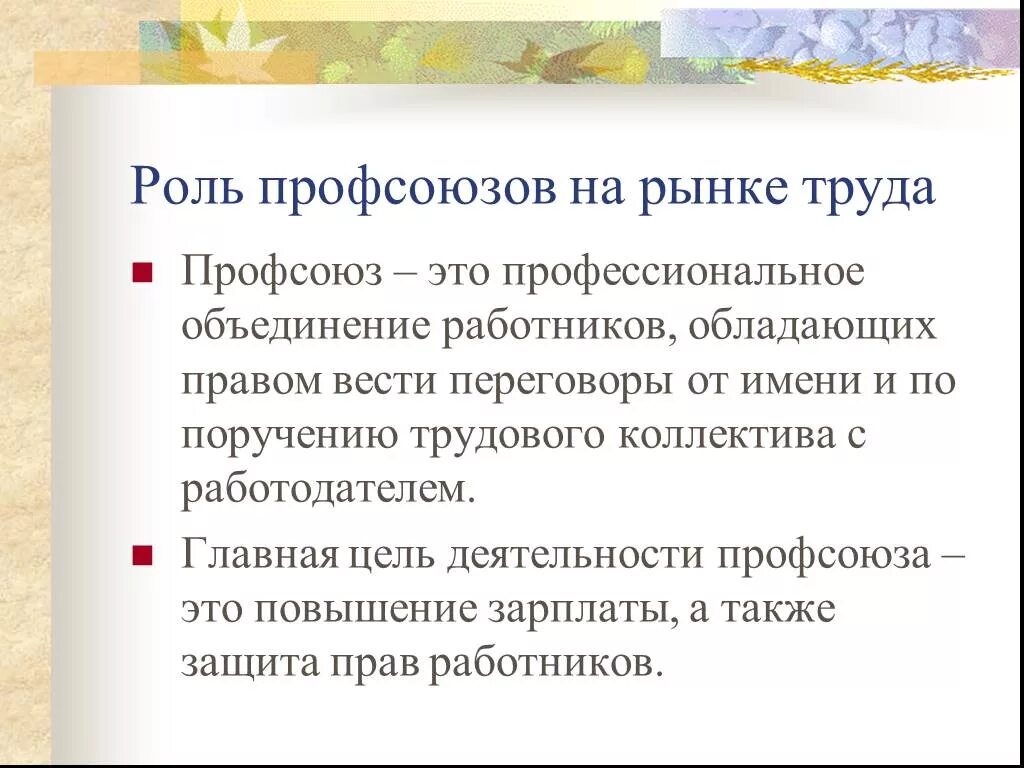 Роль профсоюзов на рынке труда

Профсоюз – это профессиональное объединение работников, обладающих правом вести переговоры от имени и по поручению трудового коллектива с работодателем.

Главная цель деятельности профсоюза – это повышение зарплаты, а также защита прав работников.